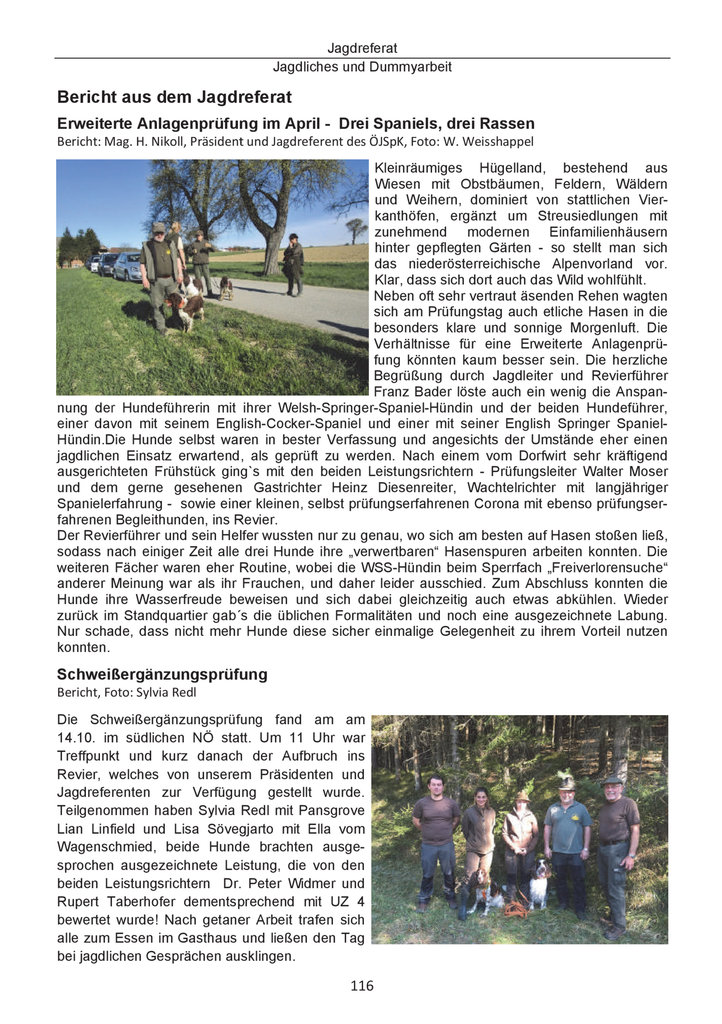 Jagdreferat
Jagdliches und Dummyarbeit

Bericht aus dem Jagdreferat

Erweiterte Anlagenprüfung im April - Drei Spaniels, drei Rassen
Bericht: Mag. H. Nikoll, Präsident und Jagdreferent des ÖJSpK, Foto: W. Weisshappel

Kleinräumiges Hügelland, bestehend aus Wiesen mit Obstbäumen, Feldern, Wäldern und Weihern, dominiert von stattlichen Vierkanthöfen, ergänzt um Streusiedlungen mit zunehmend modernen Einfamilienhäusern hinter gepflegten Gärten - so stellt man sich das niederösterreichische Alpenvorland vor. Klar, dass sich dort auch das Wild wohlfühlt.
Neben oft sehr vertraut äsenden Rehen wagten sich am Prüfungstag auch etliche Hasen in die besonders klare und sonnige Morgenluft. Die Verhältnisse für eine Erweiterte Anlagenprüfung könnten kaum besser sein. Die herzliche Begrüßung durch Jagdleiter und Revierführer Franz Bader löste auch ein wenig die Anspannung der Hundeführerin mit ihrer Welsh-Springer-Spaniel-Hündin und der beiden Hundeführer, einer davon mit seinem English-Cocker-Spaniel und einer mit seiner English Springer Spaniel-Hündin.Die Hunde selbst waren in bester Verfassung und angesichts der Umstände eher einen jagdlichen Einsatz erwartend, als geprüft zu werden. Nach einem vom Dorfwirt sehr kräftigend ausgerichteten Frühstück ging`s mit den beiden Leistungsrichtern - Prüfungsleiter Walter Moser und dem gerne gesehenen Gastrichter Heinz Diesenreiter, Wachtelrichter mit langjähriger Spanielerfahrung - sowie einer kleinen, selbst prüfungserfahrenen Corona mit ebenso prüfungserfahrenen Begleithunden, ins Revier.
Der Revierführer und sein Helfer wussten nur zu genau, wo sich am besten auf Hasen stoßen ließ, sodass nach einiger Zeit alle drei Hunde ihre „verwertbaren“ Hasenspuren arbeiten konnten. Die weiteren Fächer waren eher Routine, wobei die WSS-Hündin beim Sperrfach „Freiverlorensuche“ anderer Meinung war als ihr Frauchen, und daher leider ausschied. Zum Abschluss konnten die Hunde ihre Wasserfreude beweisen und sich dabei gleichzeitig auch etwas abkühlen. Wieder zurück im Standquartier gab´s die üblichen Formalitäten und noch eine ausgezeichnete Labung. Nur schade, dass nicht mehr Hunde diese sicher einmalige Gelegenheit zu ihrem Vorteil nutzen konnten.

Schweißergänzungsprüfung
Bericht, Foto: Sylvia Redl

Die Schweißergänzungsprüfung fand am am 14.10. im südlichen NÖ statt. Um 11 Uhr war Treffpunkt und kurz danach der Aufbruch ins Revier, welches von unserem Präsidenten und Jagdreferenten zur Verfügung gestellt wurde. Teilgenommen haben Sylvia Redl mit Pansgrove Lian Linfield und Lisa Sövegjarto mit Ella vom Wagenschmied, beide Hunde brachten ausgesprochen ausgezeichnete Leistung, die von den beiden Leistungsrichtern Dr. Peter Widmer und Rupert Taberhofer dementsprechend mit UZ 4 bewertet wurde! Nach getaner Arbeit trafen sich alle zum Essen im Gasthaus und ließen den Tag bei jagdlichen Gesprächen ausklingen.

116